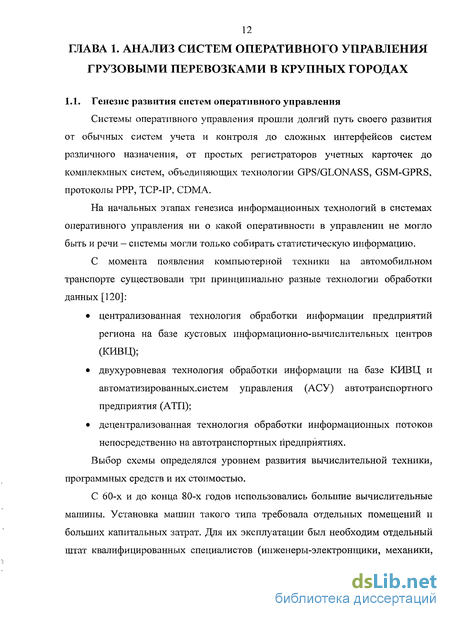 12

ГЛАВА 1. АНАЛИЗ СИСТЕМ ОПЕРАТИВНОГО УПРАВЛЕНИЯ ГРУЗОВЫМИ ПЕРЕВОЗКАМИ В КРУПНЫХ ГОРОДАХ

1.1. Генезис развития систем оперативного управления

Системы оперативного управления прошли долгий путь своего развития от обычных систем учета и контроля до сложных интерфейсов систем различного назначения, от простых регистраторов учетных карточек до комплекмных систем, объединяющих технологии GPS/GLONASS, GSM-GPRS, протоколы PPP, TCP-IP, CDMA.

На начальных этапах генезиса информационных технологий в системах оперативного управления ни о какой оперативности в управлении не могло быть и речи – системы могли только собирать статистическую информацию.

С момента появления компьютерной техники на автомобильном транспорте существовали три принципиально разные технологии обработки данных [120]:

• централизованная технология обработки информации предприятий региона на базе кустовых информационно-вычислительных центров (КИВЦ);

• двухуровневая технология обработки информации на базе КИВЦ и автоматизированных.систем управления (АСУ) автотранспортного предприятия (АТП);

• децентрализованная технология обработки информационных потоков непосредственно на автотранспортных предприятиях.

Выбор схемы определялся уровнем развития вычислительной техники, программных средств и их стоимостью.

С 60-х и до конца 80-х годов использовались большие вычислительные машины. Установка машин такого типа требовала отдельных помещений и больших капитальных затрат. Для их эксплуатации был необходим отдельный штат квалифицированных специалистов (инженеры-электронщики, механики,

dsLib.net
библиотека диссертаций